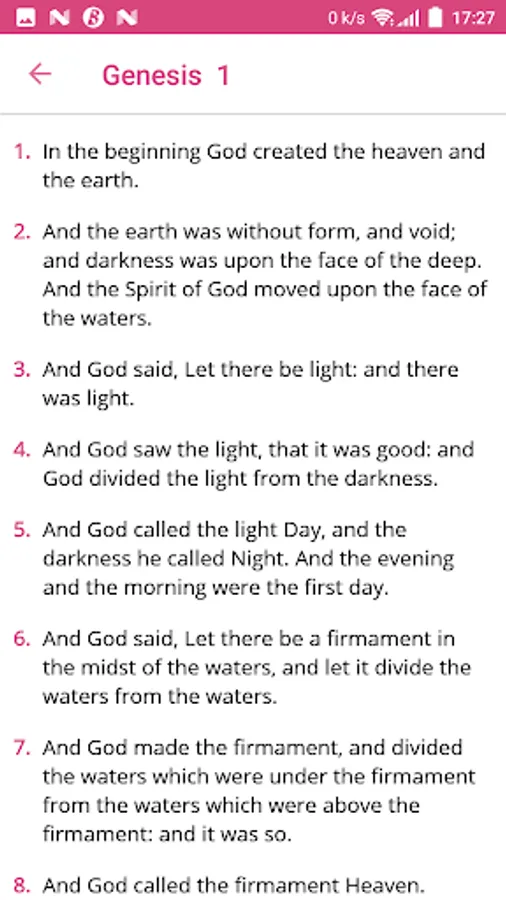 0 k/s 17:27

Genesis 1

1. In the beginning God created the heaven and the earth.

2. And the earth was without form, and void; and darkness was upon the face of the deep. And the Spirit of God moved upon the face of the waters.

3. And God said, Let there be light: and there was light.

4. And God saw the light, that it was good: and God divided the light from the darkness.

5. And God called the light Day, and the darkness he called Night. And the evening and the morning were the first day.

6. And God said, Let there be a firmament in the midst of the waters, and let it divide the waters from the waters.

7. And God made the firmament, and divided the waters which were under the firmament from the waters which were above the firmament: and it was so.

8. And God called the firmament Heaven.